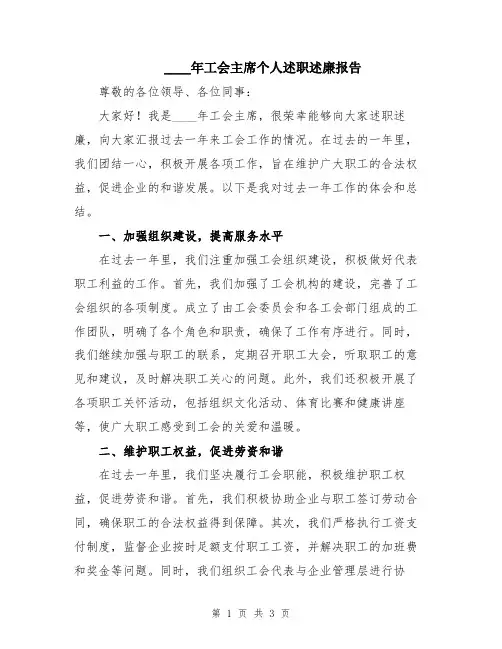 ____年工会主席个人述职述廉报告

尊敬的各位领导、各位同事：

大家好！我是____年工会主席，很荣幸能够向大家述职述廉，向大家汇报过去一年来工会工作的情况。在过去的一年里，我们团结一心，积极开展各项工作，旨在维护广大职工的合法权益，促进企业的和谐发展。以下是我对过去一年工作的体会和总结。

一、加强组织建设，提高服务水平

在过去一年里，我们注重加强工会组织建设，积极做好代表职工利益的工作。首先，我们加强了工会机构的建设，完善了工会组织的各项制度。成立了由工会委员会和各工会部门组成的工作团队，明确了各个角色和职责，确保了工作有序进行。同时，我们继续加强与职工的联系，定期召开职工大会，听取职工的意见和建议，及时解决职工关心的问题。此外，我们还积极开展了各项职工关怀活动，包括组织文化活动、体育比赛和健康讲座等，使广大职工感受到工会的关爱和温暖。

二、维护职工权益，促进劳资和谐

在过去一年里，我们坚决履行工会职能，积极维护职工权益，促进劳资和谐。首先，我们积极协助企业与职工签订劳动合同，确保职工的合法权益得到保障。其次，我们严格执行工资支付制度，监督企业按时足额支付职工工资，并解决职工的加班费和奖金等问题。同时，我们组织工会代表与企业管理层进行协

第 1 页 共 3 页